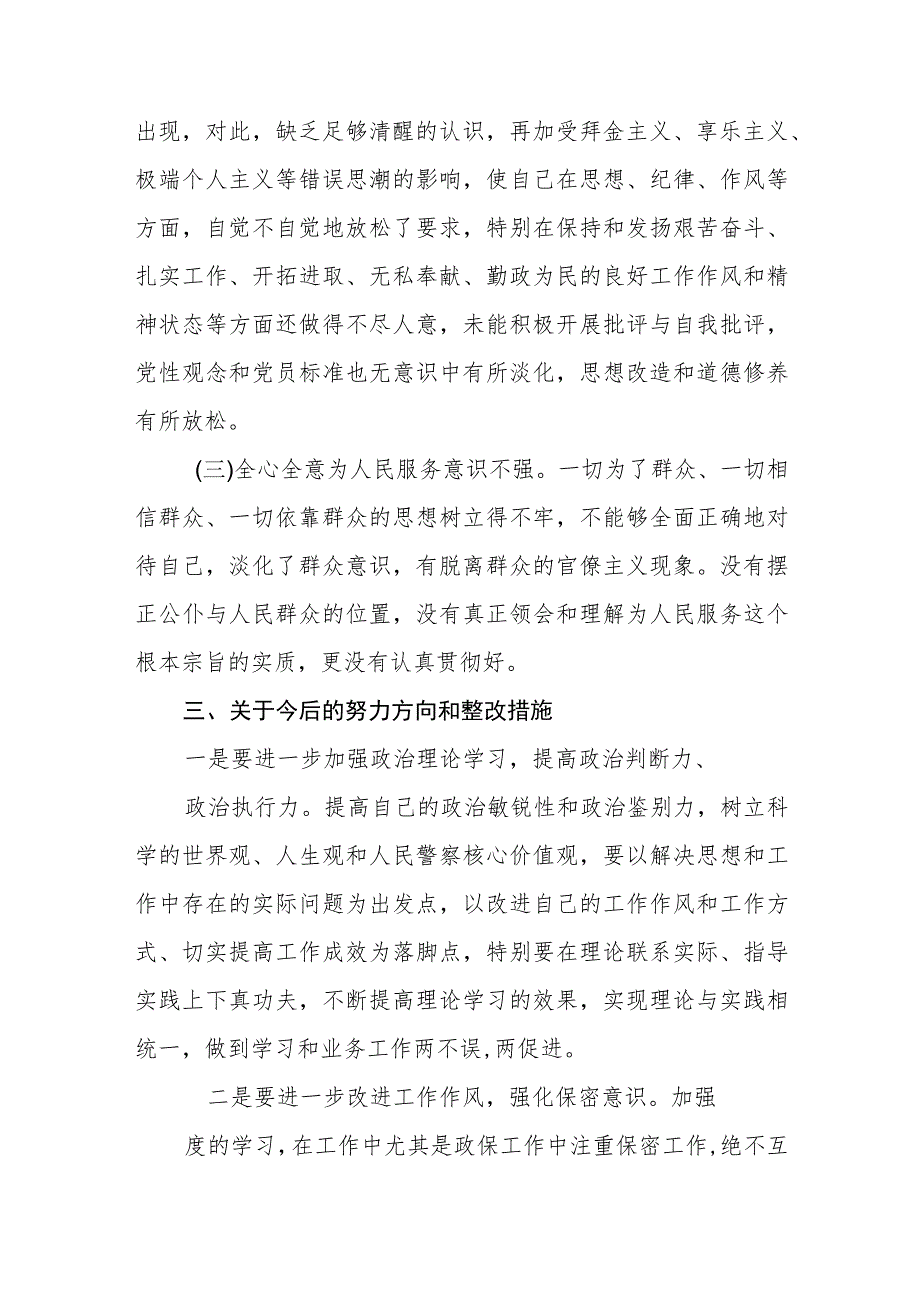 出现，对此，缺乏足够清醒的认识，再加受拜金主义、享乐主义、极端个人主义等错误思潮的影响，使自己在思想、纪律、作风等方面，自觉不自觉地放松了要求，特别在保持和发扬艰苦奋斗、扎实工作、开拓进取、无私奉献、勤政为民的良好工作作风和精神状态等方面还做得不尽人意，未能积极开展批评与自我批评，党性观念和党员标准也无意识中有所淡化，思想改造和道德修养有所放松。

(三)全心全意为人民服务意识不强。一切为了群众、一切相信群众、一切依靠群众的思想树立得不牢，不能够全面正确地对待自己，淡化了群众意识，有脱离群众的官僚主义现象。没有摆正公仆与人民群众的位置，没有真正领会和理解为人民服务这个根本宗旨的实质，更没有认真贯彻好。

三、关于今后的努力方向和整改措施

一是要进一步加强政治理论学习，提高政治判断力、

政治执行力。提高自己的政治敏锐性和政治鉴别力，树立科学的世界观、人生观和人民警察核心价值观，要以解决思想和工作中存在的实际问题为出发点，以改进自己的工作作风和工作方式、切实提高工作成效为落脚点，特别要在理论联系实际、指导实践上下真功夫，不断提高理论学习的效果，实现理论与实践相统一，做到学习和业务工作两不误,两促进。

二是要进一步改进工作作风，强化保密意识。加强

度的学习，在工作中尤其是政保工作中注重保密工作，绝不互